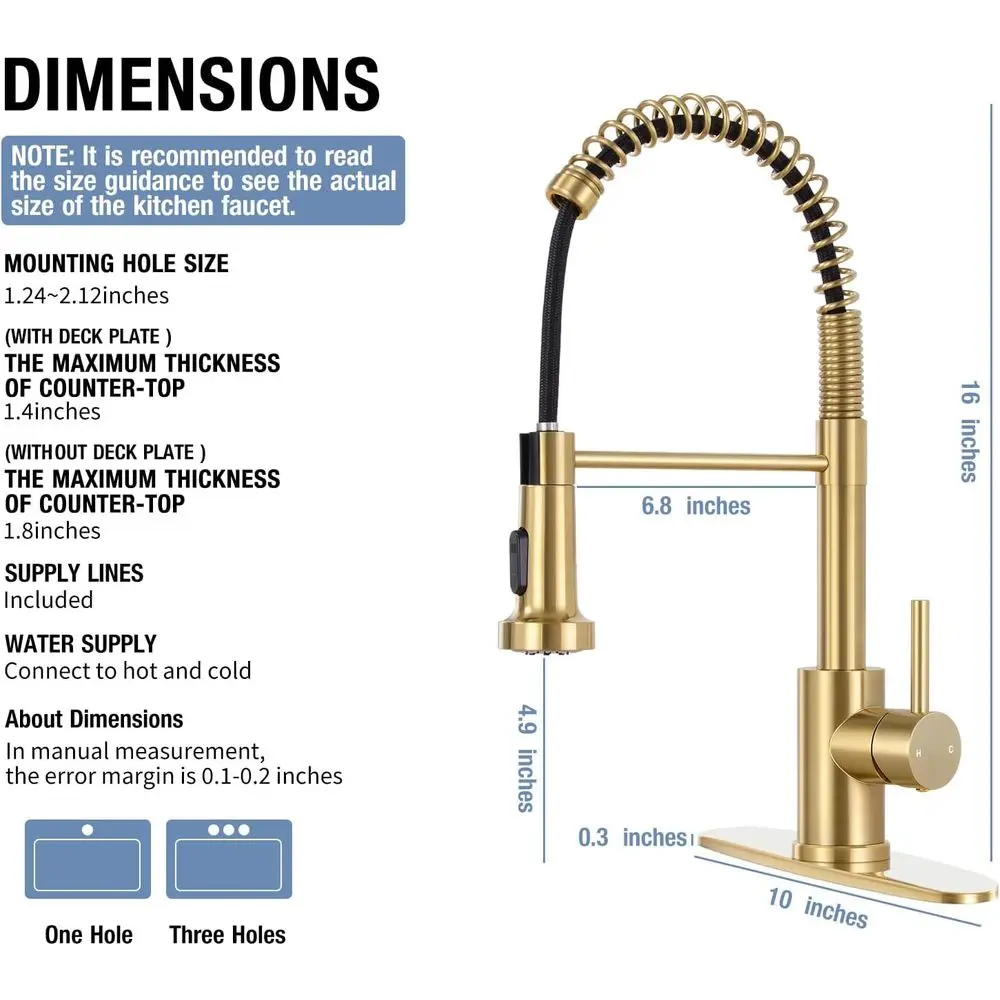 DIMENSIONS

NOTE: It is recommended to read the size guidance to see the actual size of the kitchen faucet.

MOUNTING HOLE SIZE
1.24~2.12inches

(WITH DECK PLATE )
THE MAXIMUM THICKNESS OF COUNTER-TOP
1.4inches

(WITHOUT DECK PLATE )
THE MAXIMUM THICKNESS OF COUNTER-TOP
1.8inches

SUPPLY LINES
Included

WATER SUPPLY
Connect to hot and cold

About Dimensions
In manual measurement,
the error margin is 0.1-0.2 inches

One Hole Three Holes

16 inches

6.8 inches

4.9 inches

0.3 inches

10 inches

H C